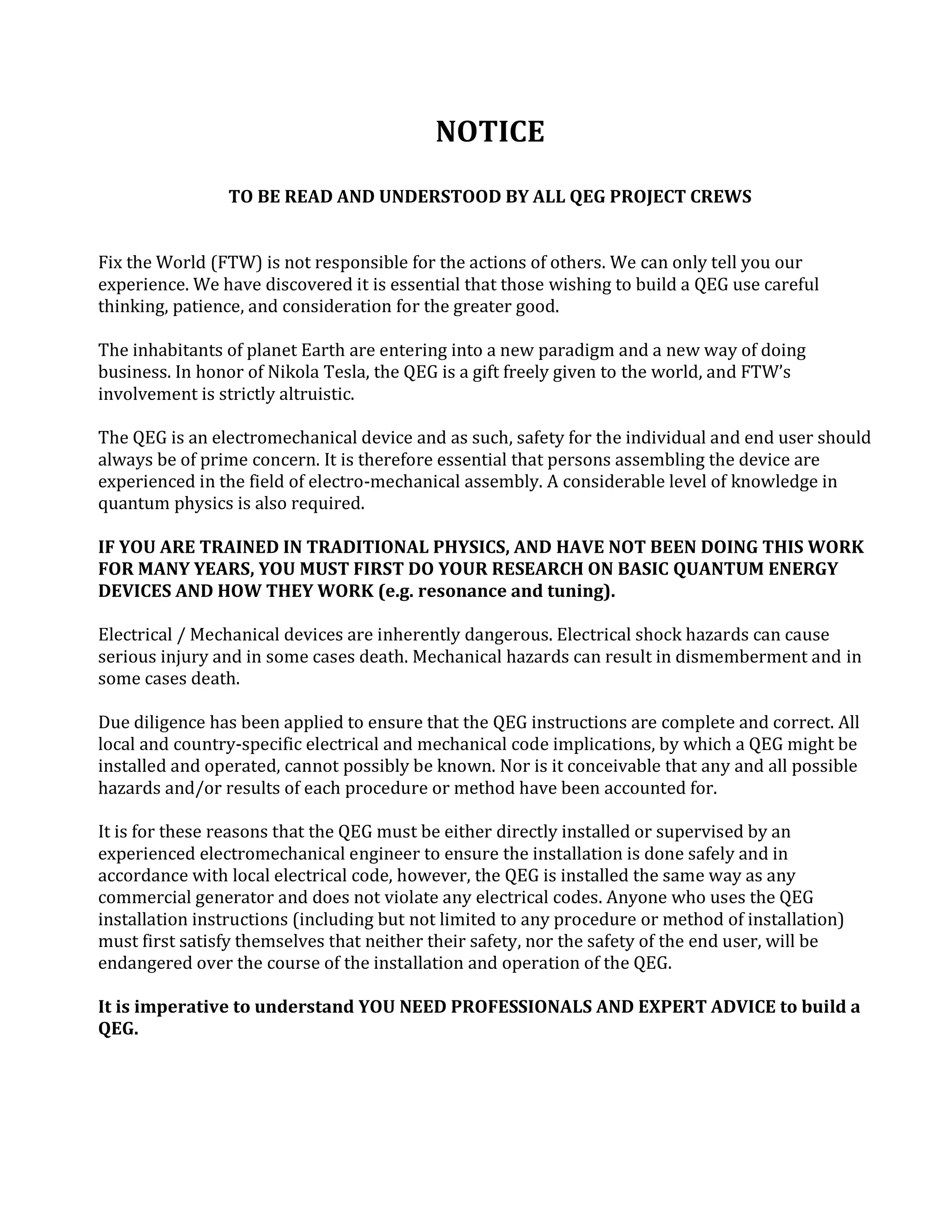 NOTICE

TO BE READ AND UNDERSTOOD BY ALL QEG PROJECT CREWS

Fix the World (FTW) is not responsible for the actions of others. We can only tell you our experience. We have discovered it is essential that those wishing to build a QEG use careful thinking, patience, and consideration for the greater good.

The inhabitants of planet Earth are entering into a new paradigm and a new way of doing business. In honor of Nikola Tesla, the QEG is a gift freely given to the world, and FTW's involvement is strictly altruistic.

The QEG is an electromechanical device and as such, safety for the individual and end user should always be of prime concern. It is therefore essential that persons assembling the device are experienced in the field of electro-mechanical assembly. A considerable level of knowledge in quantum physics is also required.

IF YOU ARE TRAINED IN TRADITIONAL PHYSICS, AND HAVE NOT BEEN DOING THIS WORK FOR MANY YEARS, YOU MUST FIRST DO YOUR RESEARCH ON BASIC QUANTUM ENERGY DEVICES AND HOW THEY WORK (e.g. resonance and tuning).

Electrical / Mechanical devices are inherently dangerous. Electrical shock hazards can cause serious injury and in some cases death. Mechanical hazards can result in dismemberment and in some cases death.

Due diligence has been applied to ensure that the QEG instructions are complete and correct. All local and country-specific electrical and mechanical code implications, by which a QEG might be installed and operated, cannot possibly be known. Nor is it conceivable that any and all possible hazards and/or results of each procedure or method have been accounted for.

It is for these reasons that the QEG must be either directly installed or supervised by an experienced electromechanical engineer to ensure the installation is done safely and in accordance with local electrical code, however, the QEG is installed the same way as any commercial generator and does not violate any electrical codes. Anyone who uses the QEG installation instructions (including but not limited to any procedure or method of installation) must first satisfy themselves that neither their safety, nor the safety of the end user, will be endangered over the course of the installation and operation of the QEG.

It is imperative to understand YOU NEED PROFESSIONALS AND EXPERT ADVICE to build a QEG.